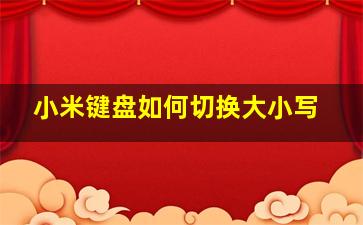 小米键盘如何切换大小写